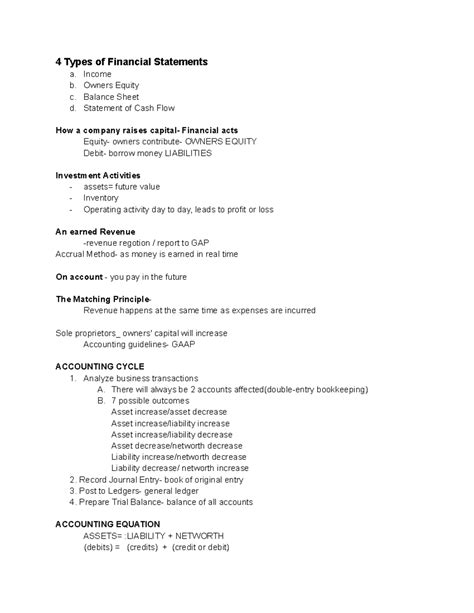 4 Types of Financial Statements

a. Income
b. Owners Equity
c. Balance Sheet
d. Statement of Cash Flow

How a company raises capital- Financial acts

Equity- owners contribute- OWNERS EQUITY
Debit- borrow money LIABILITIES

Investment Activities

- assets= future value
- Inventory
- Operating activity day to day, leads to profit or loss

An earned Revenue

-revenue regotion / report to GAP
Accrual Method- as money is earned in real time

On account - you pay in the future

The Matching Principle-

Revenue happens at the same time as expenses are incurred

Sole proprietors_ owners' capital will increase
Accounting guidelines- GAAP

ACCOUNTING CYCLE

1. Analyze business transactions
A. There will always be 2 accounts affected(double-entry bookkeeping)
B. 7 possible outcomes
Asset increase/asset decrease
Asset increase/liability increase
Asset increase/liability decrease
Asset decrease/networth decrease
Liability increase/networth decrease
Liability decrease/ networth increase
2. Record Journal Entry- book of original entry
3. Post to Ledgers- general ledger
4. Prepare Trial Balance- balance of all accounts

ACCOUNTING EQUATION

ASSETS= :LIABILITY + NETWORTH
(debits) = (credits) + (credit or debit)